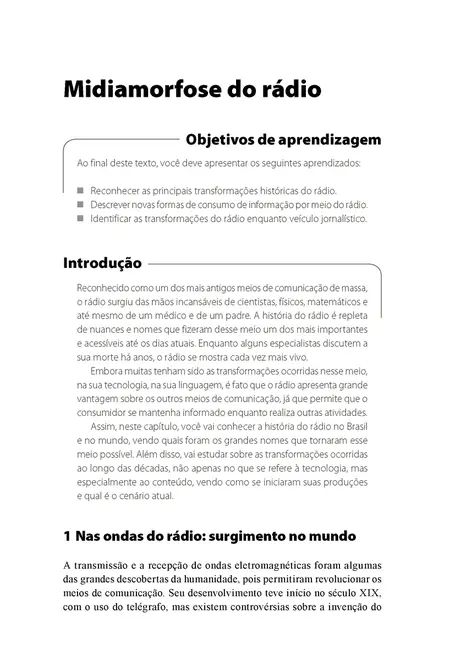 Midiamorfose do rádio

Objetivos de aprendizagem

Ao final deste texto, você deve apresentar os seguintes aprendizados:

■ Reconhecer as principais transformações históricas do rádio.
■ Descrever novas formas de consumo de informação por meio do rádio.
■ Identificar as transformações do rádio enquanto veículo jornalístico.

Introdução

Reconhecido como um dos mais antigos meios de comunicação de massa, o rádio surgiu das mãos incansáveis de cientistas, físicos, matemáticos e até mesmo de um médico e de um padre. A história do rádio é repleta de nuances e nomes que fizeram desse meio um dos mais importantes e acessíveis até os dias atuais. Enquanto alguns especialistas discutem a sua morte há anos, o rádio se mostra cada vez mais vivo.

Embora muitas tenham sido as transformações ocorridas nesse meio, na sua tecnologia, na sua linguagem, é fato que o rádio apresenta grande vantagem sobre os outros meios de comunicação, já que permite que o consumidor se mantenha informado enquanto realiza outras atividades.

Assim, neste capítulo, você vai conhecer a história do rádio no Brasil e no mundo, vendo quais foram os grandes nomes que tornaram esse meio possível. Além disso, vai estudar sobre as transformações ocorridas ao longo das décadas, não apenas no que se refere à tecnologia, mas especialmente ao conteúdo, vendo como se iniciaram suas produções e qual é o cenário atual.

1 Nas ondas do rádio: surgimento no mundo

A transmissão e a recepção de ondas eletromagnéticas foram algumas das grandes descobertas da humanidade, pois permitiram revolucionar os meios de comunicação. Seu desenvolvimento teve início no século XIX, com o uso do telégrafo, mas existem controvérsias sobre a invenção do